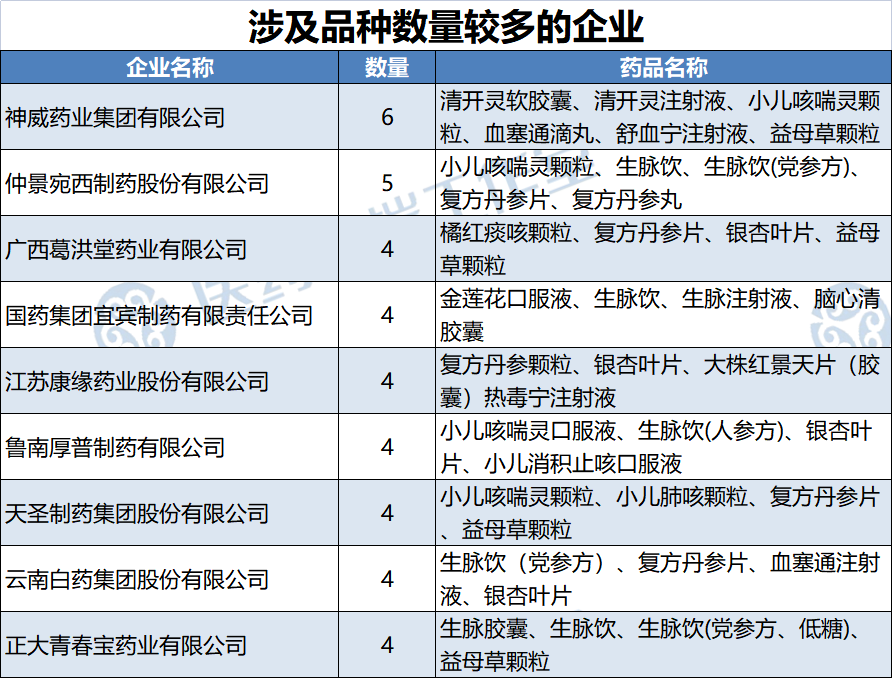 涉及品种数量较多的企业

| 企业名称 | 数量 | 药品名称 |
|---|---|---|
| 神威药业集团有限公司 | 6 | 清开灵软胶囊、清开灵注射液、小儿咳喘灵颗粒、血塞通滴丸、舒血宁注射液、益母草颗粒 |
| 仲景宛西制药股份有限公司 | 5 | 小儿咳喘灵颗粒、生脉饮、生脉饮(党参方)、复方丹参片、复方丹参丸 |
| 广西葛洪堂药业有限公司 | 4 | 橘红痰咳颗粒、复方丹参片、银杏叶片、益母草颗粒 |
| 国药集团宜宾制药有限责任公司 | 4 | 金莲花口服液、生脉饮、生脉注射液、脑心清胶囊 |
| 江苏康缘药业股份有限公司 | 4 | 复方丹参颗粒、银杏叶片、大株红景天片（胶囊）热毒宁注射液 |
| 鲁南厚普制药有限公司 | 4 | 小儿咳喘灵口服液、生脉饮(人参方)、银杏叶片、小儿消积止咳口服液 |
| 天圣制药集团股份有限公司 | 4 | 小儿咳喘灵颗粒、小儿肺咳颗粒、复方丹参片、益母草颗粒 |
| 云南白药集团股份有限公司 | 4 | 生脉饮（党参方）、复方丹参片、血塞通注射液、银杏叶片 |
| 正大青春宝药业有限公司 | 4 | 生脉胶囊、生脉饮、生脉饮(党参方、低糖)、益母草颗粒 |